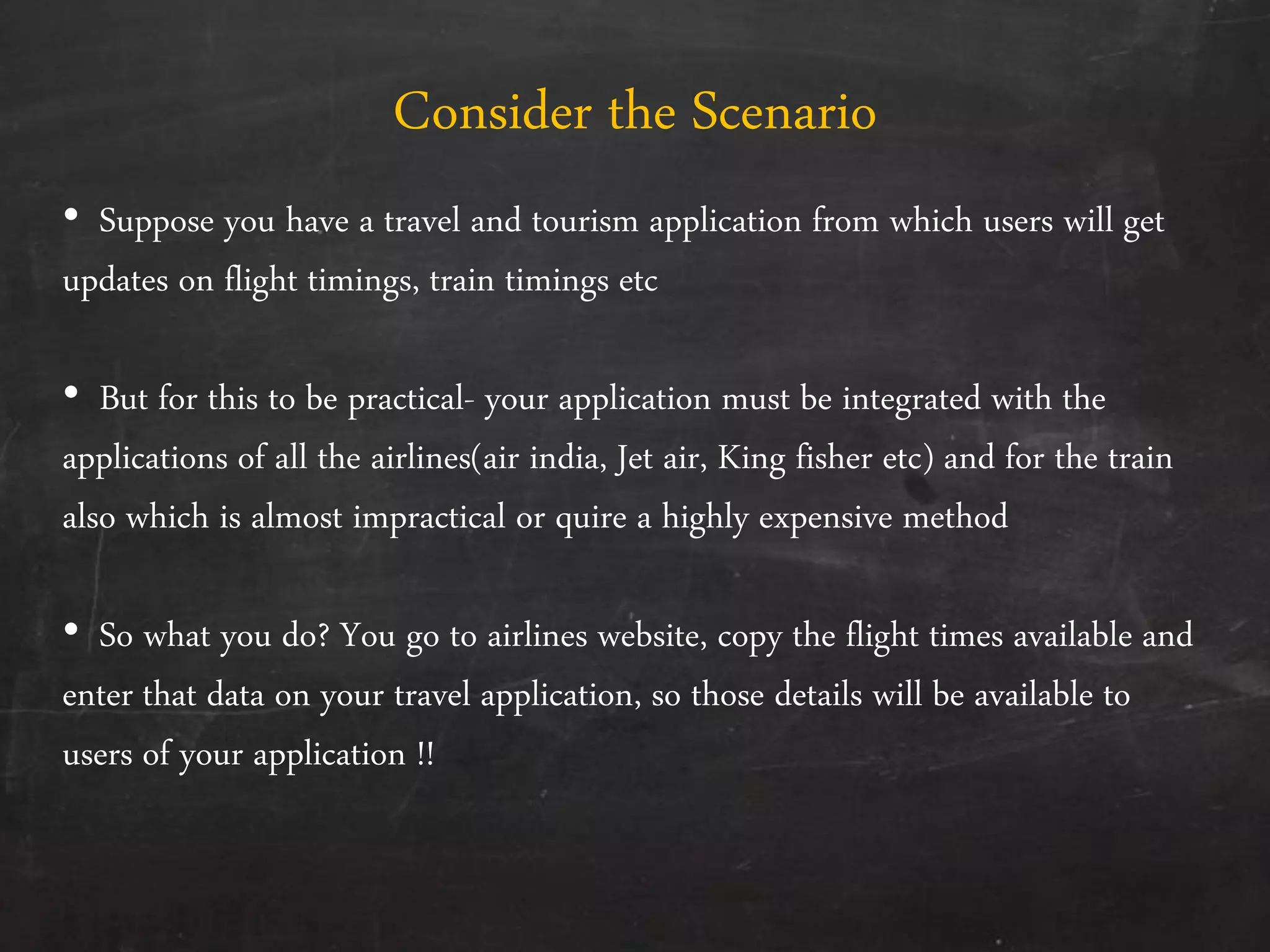 Consider the Scenario

• Suppose you have a travel and tourism application from which users will get updates on flight timings, train timings etc

• But for this to be practical- your application must be integrated with the applications of all the airlines(air india, Jet air, King fisher etc) and for the train also which is almost impractical or quire a highly expensive method

• So what you do? You go to airlines website, copy the flight times available and enter that data on your travel application, so those details will be available to users of your application !!